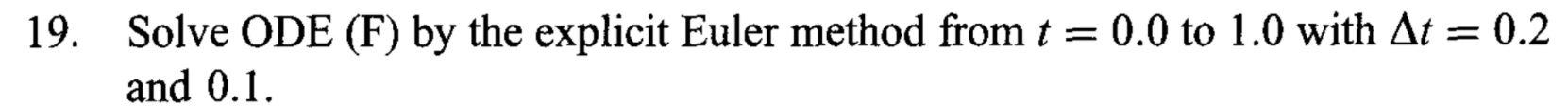 19. Solve ODE (F) by the explicit Euler method from $t = 0.0$ to $1.0$ with $\Delta t = 0.2$ and $0.1$.